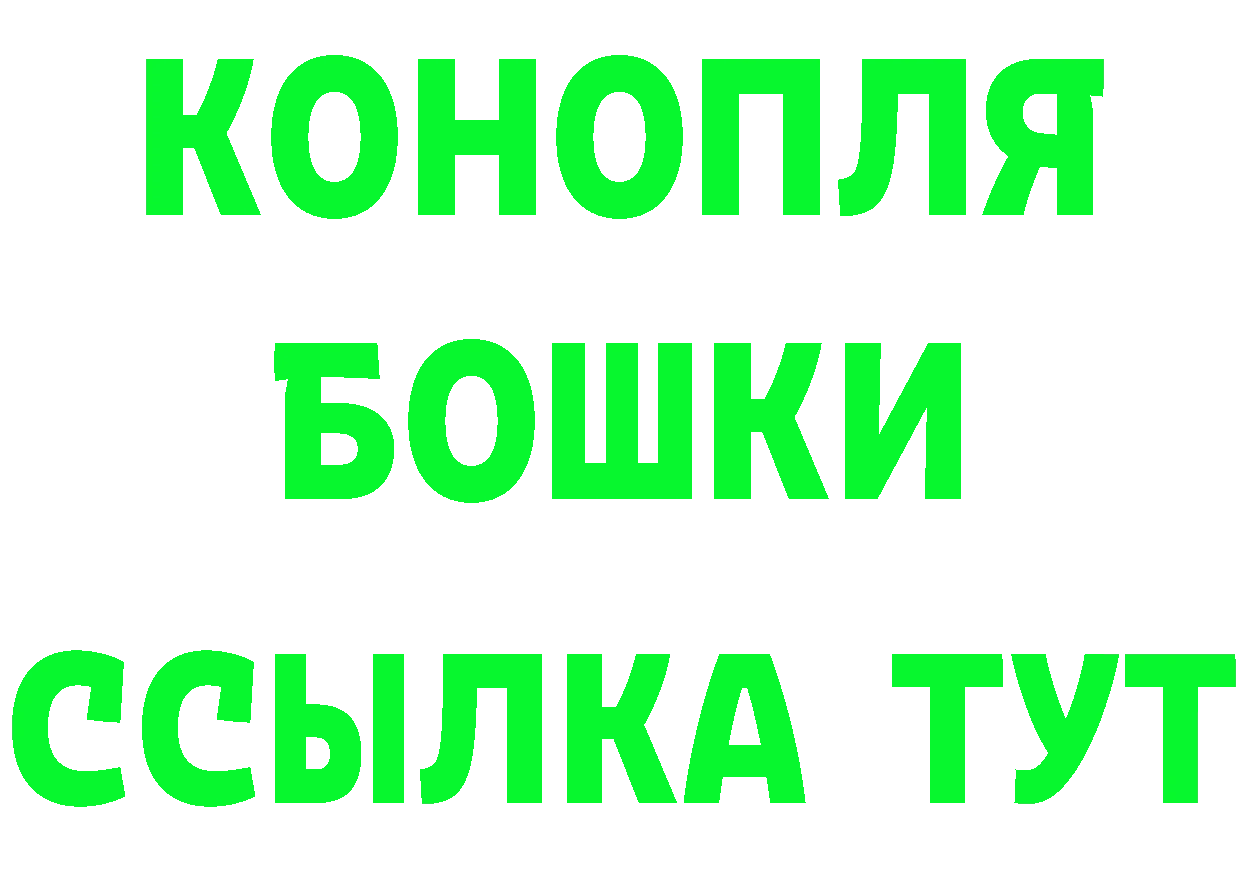 КОНОПЛЯ
БОШКИ
ССЫЛКА ТУТ